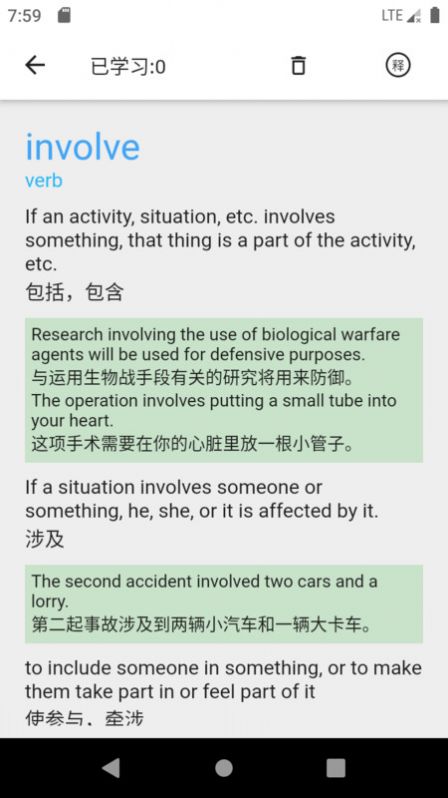 7:59 LTE

已学习:0 释

involve
verb

If an activity, situation, etc. involves something, that thing is a part of the activity, etc.
包括，包含

Research involving the use of biological warfare agents will be used for defensive purposes.
与运用生物战手段有关的研究将用来防御。
The operation involves putting a small tube into your heart.
这项手术需要在你的心脏里放一根小管子。

If a situation involves someone or something, he, she, or it is affected by it.
涉及

The second accident involved two cars and a lorry.
第二起事故涉及到两辆小汽车和一辆大卡车。

to include someone in something, or to make them take part in or feel part of it
使参与、牵涉